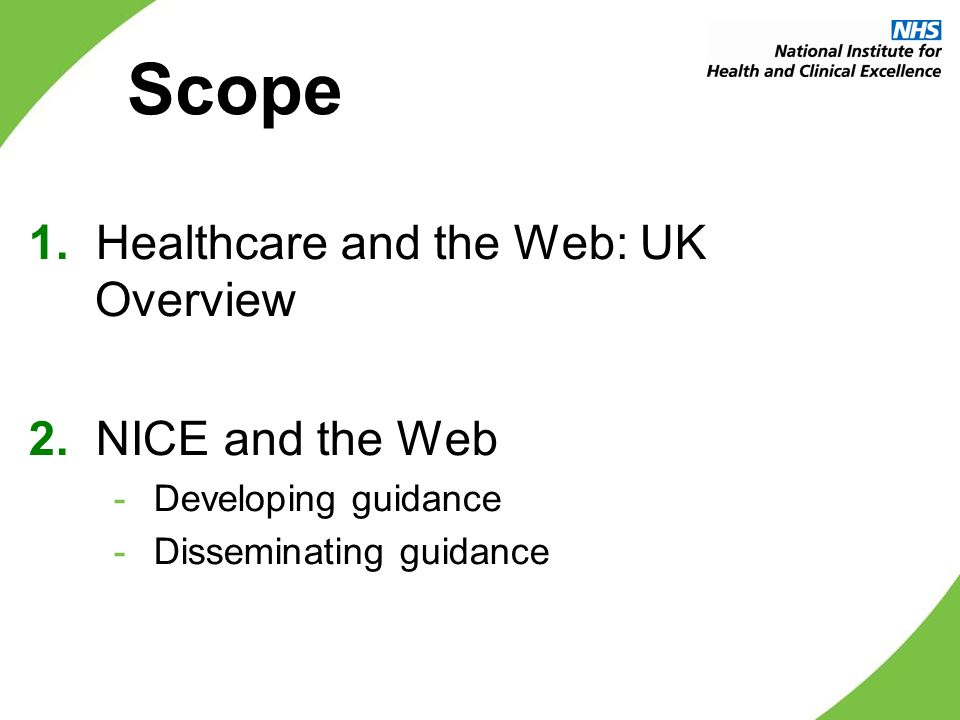 NHS
National Institute for
Health and Clinical Excellence

Scope

1. Healthcare and the Web: UK Overview

2. NICE and the Web
- Developing guidance
- Disseminating guidance